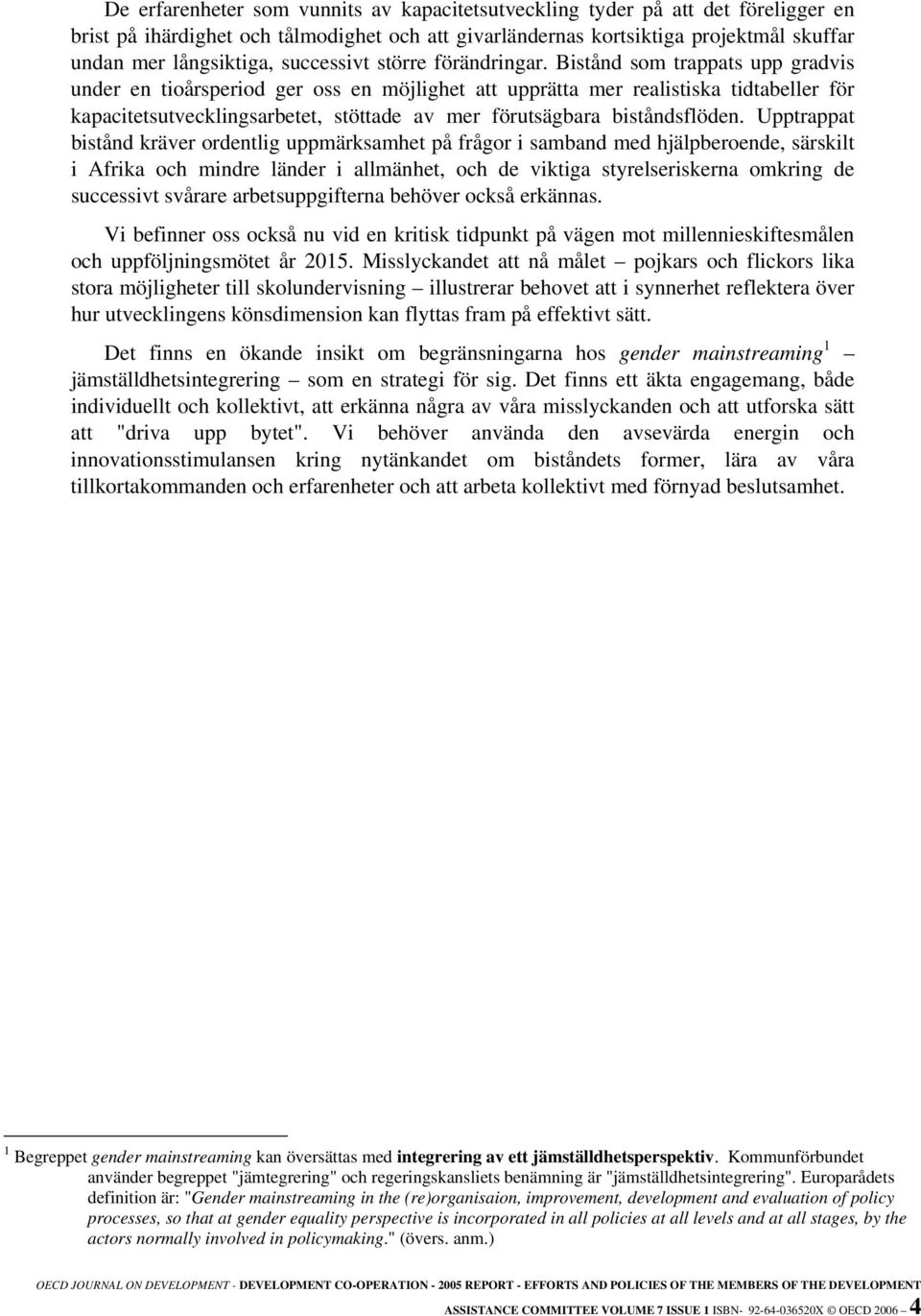 De erfarenheter som vunnits av kapacitetsutveckling tyder på att det föreligger en brist på ihärdighet och tålmodighet och att givarländernas kortsiktiga projektmål skuffar undan mer långsiktiga, successivt större förändringar. Bistånd som trappats upp gradvis under en tioårsperiod ger oss en möjlighet att upprätta mer realistiska tidtabeller för kapacitetsutvecklingsarbetet, stöttade av mer förutsägbara biståndsflöden. Upptrappat bistånd kräver ordentlig uppmärksamhet på frågor i samband med hjälpberoende, särskilt i Afrika och mindre länder i allmänhet, och de viktiga styrelseriskerna omkring de successivt svårare arbetsuppgifterna behöver också erkännas.

Vi befinner oss också nu vid en kritisk tidpunkt på vägen mot millennieskiftesmålen och uppföljningsmötet år 2015. Misslyckandet att nå målet – pojkars och flickors lika stora möjligheter till skolundervisning – illustrerar behovet att i synnerhet reflektera över hur utvecklingens könsdimension kan flyttas fram på effektivt sätt.

Det finns en ökande insikt om begränsningarna hos gender mainstreaming$^1$ – jämställdhetsintegrering – som en strategi för sig. Det finns ett äkta engagemang, både individuellt och kollektivt, att erkänna några av våra misslyckanden och att utforska sätt att "driva upp bytet". Vi behöver använda den avsevärda energin och innovationsstimulansen kring nytänkandet om biståndets former, lära av våra tillkortakommanden och erfarenheter och att arbeta kollektivt med förnyad beslutsamhet.

$^1$ Begreppet gender mainstreaming kan översättas med integrering av ett jämställdhetsperspektiv. Kommunförbundet använder begreppet "jämtegrering" och regeringskansliets benämning är "jämställdhetsintegrering". Europarådets definition är: "Gender mainstreaming in the (re)organisaion, improvement, development and evaluation of policy processes, so that at gender equality perspective is incorporated in all policies at all levels and at all stages, by the actors normally involved in policymaking." (övers. anm.)

OECD JOURNAL ON DEVELOPMENT - DEVELOPMENT CO-OPERATION - 2005 REPORT - EFFORTS AND POLICIES OF THE MEMBERS OF THE DEVELOPMENT ASSISTANCE COMMITTEE VOLUME 7 ISSUE 1 ISBN- 92-64-036520X © OECD 2006 – 4